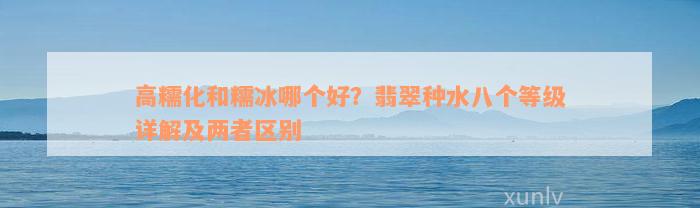 高糯化和糯冰哪个好？翡翠种水八个等级详解及两者区别

xunlv